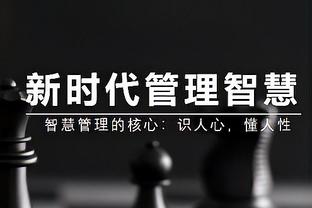 新时代管理智慧

智慧管理的核心：识人心，懂人性